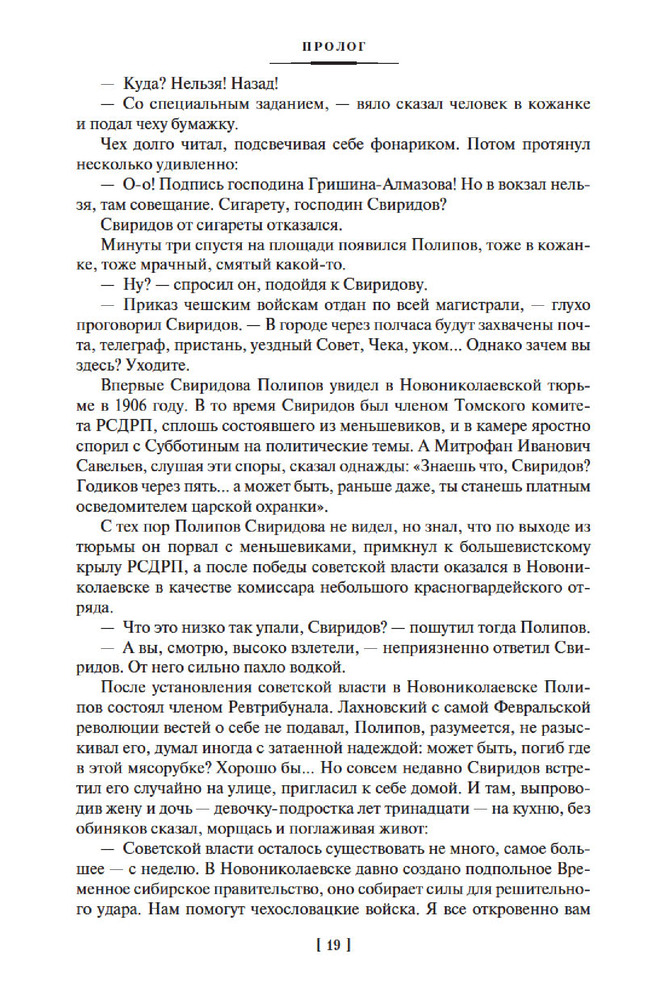 ПРОЛОГ

— Куда? Нельзя! Назад!

— Со специальным заданием, — вяло сказал человек в кожанке и подал чеху бумажку.

Чех долго читал, подсвечивая себе фонариком. Потом протянул несколько удивленно:

— О-о! Подпись господина Гришина-Алмазова! Но в вокзал нельзя, там совещание. Сигарету, господин Свиридов?

Свиридов от сигареты отказался.

Минуты три спустя на площади появился Полипов, тоже в кожанке, тоже мрачный, смятый какой-то.

— Ну? — спросил он, подойдя к Свиридову.

— Приказ чешским войскам отдан по всей магистрали, — глухо проговорил Свиридов. — В городе через полчаса будут захвачены почта, телеграф, пристань, уездный Совет, Чека, уком... Однако зачем вы здесь? Уходите.

Впервые Свиридова Полипов увидел в Новониколаевской тюрьме в 1906 году. В то время Свиридов был членом Томского комитета РСДРП, сплошь состоявшего из меньшевиков, и в камере яростно спорил с Субботиным на политические темы. А Митрофан Иванович Савельев, слушая эти споры, сказал однажды: «Знаешь что, Свиридов? Годиков через пять... а может быть, раньше даже, ты станешь платным осведомителем царской охранки».

С тех пор Полипов Свиридова не видел, но знал, что по выходе из тюрьмы он порвал с меньшевиками, примкнул к большевистскому крылу РСДРП, а после победы советской власти оказался в Новониколаевске в качестве комиссара небольшого красногвардейского отряда.

— Что это низко так упали, Свиридов? — пошутил тогда Полипов.

— А вы, смотрю, высоко взлетели, — неприязненно ответил Свиридов. От него сильно пахло водкой.

После установления советской власти в Новониколаевске Полипов состоял членом Ревтрибунала. Лахновский с самой Февральской революции вестей о себе не подавал, Полипов, разумеется, не разыскивал его, думал иногда с затаенной надеждой: может быть, погиб где в этой мясорубке? Хорошо бы... Но совсем недавно Свиридов встретил его случайно на улице, пригласил к себе домой. И там, выпроводив жену и дочь — девочку-подростка лет тринадцати — на кухню, без обиняков сказал, морщась и поглаживая живот:

— Советской власти осталось существовать не много, самое большее — с неделю. В Новониколаевске давно создано подпольное Временное сибирское правительство, оно собирает силы для решительного удара. Нам помогут чехословацкие войска. Я все откровенно вам

[ 19 ]